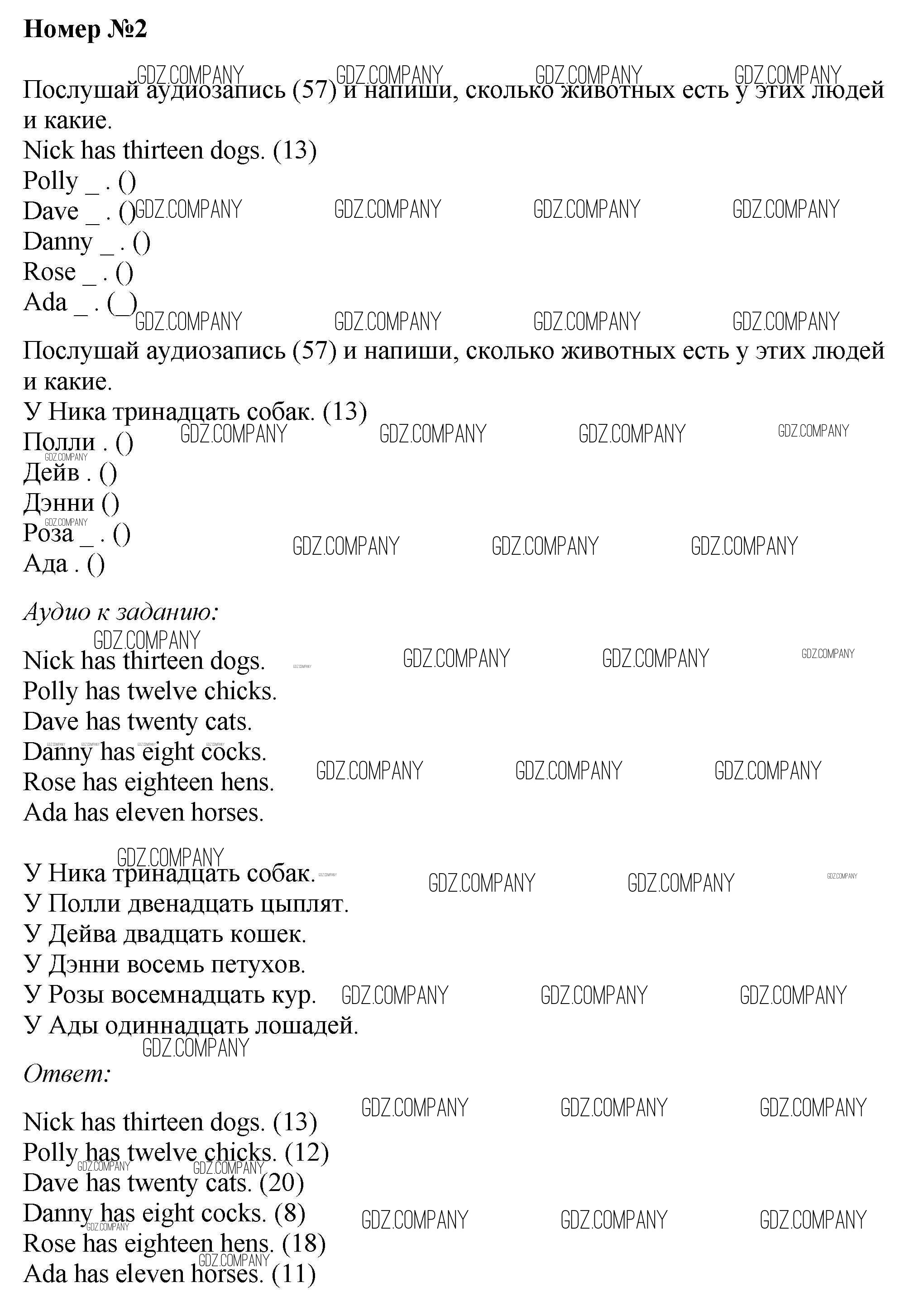 Номер №2

Послушай аудиозапись (57) и напиши, сколько животных есть у этих людей и какие.

Nick has thirteen dogs. (13)
Polly _ . ()
Dave _ . ()
Danny _ . ()
Rose _ . ()
Ada _ . (_)

Послушай аудиозапись (57) и напиши, сколько животных есть у этих людей и какие.

У Ника тринадцать собак. (13)
Полли . ()
Дейв . ()
Дэнни ()
Роза _ . ()
Ада . ()

Аудио к заданию:

Nick has thirteen dogs.
Polly has twelve chicks.
Dave has twenty cats.
Danny has eight cocks.
Rose has eighteen hens.
Ada has eleven horses.

У Ника тринадцать собак.
У Полли двенадцать цыплят.
У Дейва двадцать кошек.
У Дэнни восемь петухов.
У Розы восемнадцать кур.
У Ады одиннадцать лошадей.

Ответ:

Nick has thirteen dogs. (13)
Polly has twelve chicks. (12)
Dave has twenty cats. (20)
Danny has eight cocks. (8)
Rose has eighteen hens. (18)
Ada has eleven horses. (11)

GDZ.COMPANY